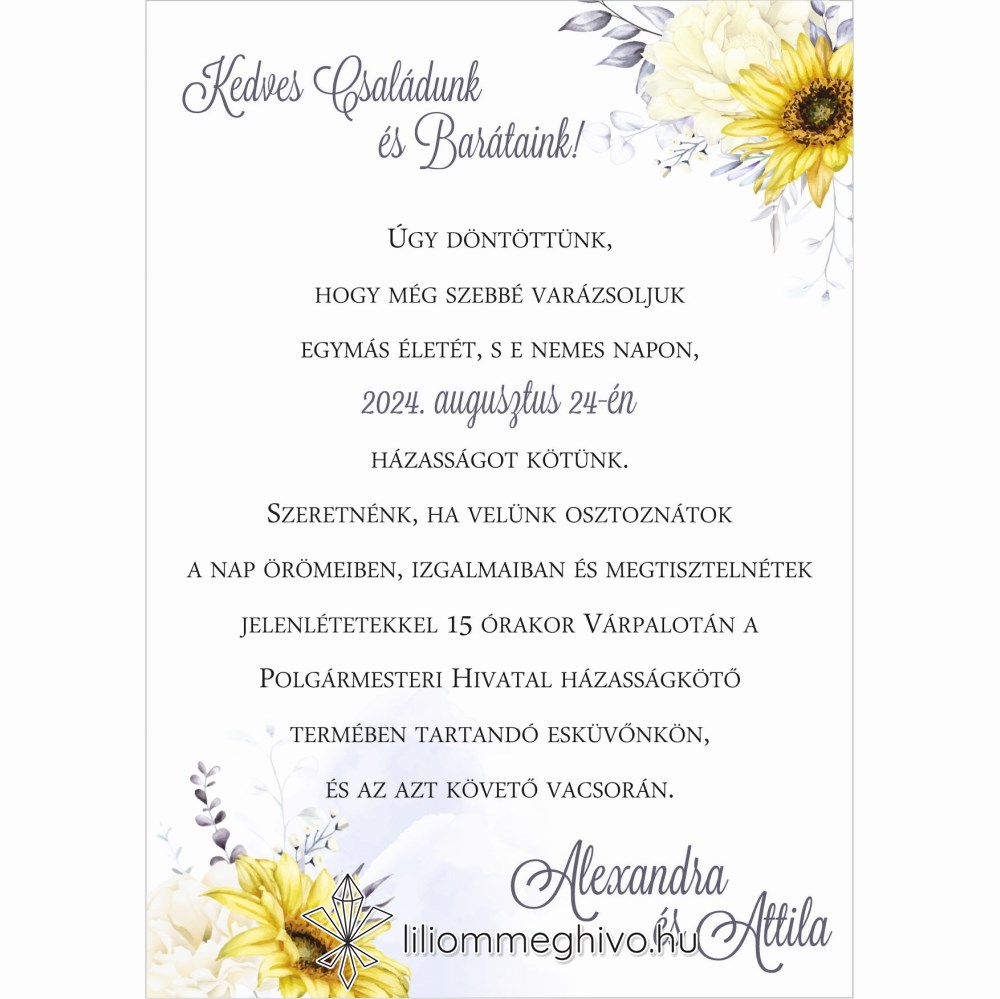 Kedves Családunk
és Barátaink!

Úgy döntöttünk,
hogy még szebbé varázsoljuk
egymás életét, s e nemes napon,
2024. augusztus 24-én
házasságot kötünk.
Szeretnénk, ha velünk osztoznátok
a nap örömeiben, izgalmaiban és megtisztelnétek
jelenlétetekkel 15 órakor Várpalotán a
Polgármesteri Hivatal házasságkötő
termében tartandó esküvőnkön,
és az azt követő vacsorán.

Alexandra
és Attila

liliommeghivo.hu